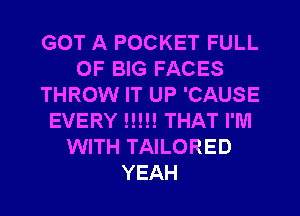 GOT A POCKET FULL
OF BIG FACES
THROW IT UP 'CAUSE
EVERY !!!!! THAT I'M
WITH TAILORED
YEAH